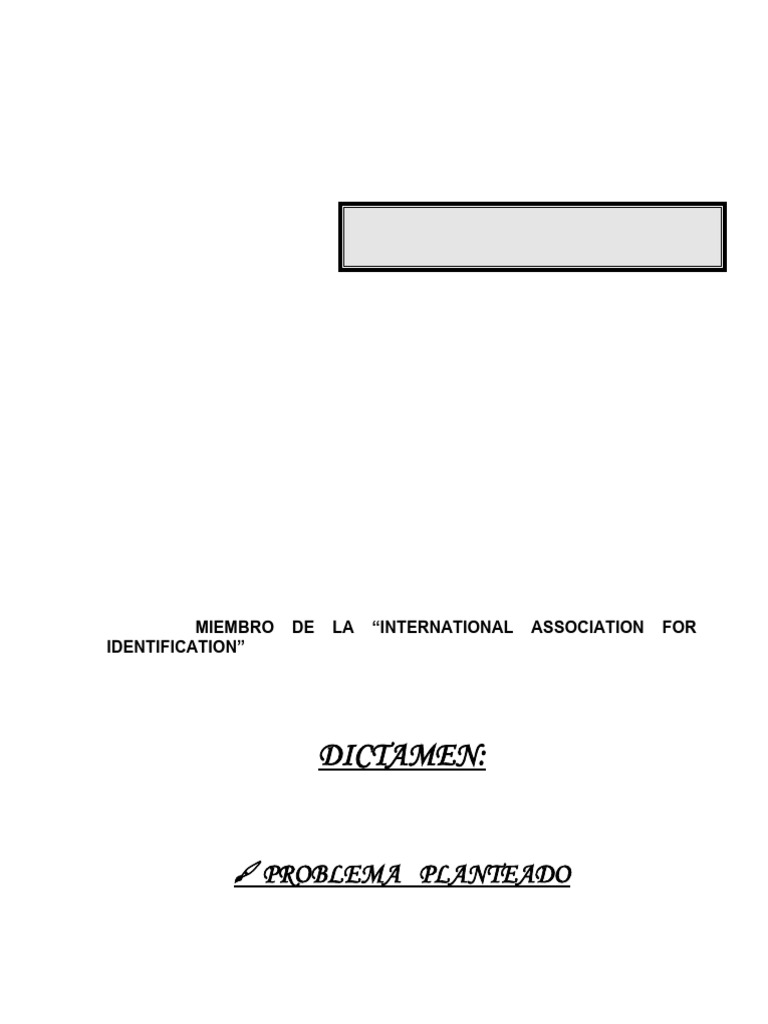 MIEMBRO DE LA "INTERNATIONAL ASSOCIATION FOR IDENTIFICATION"

DICTAMEN:

PROBLEMA PLANTEADO